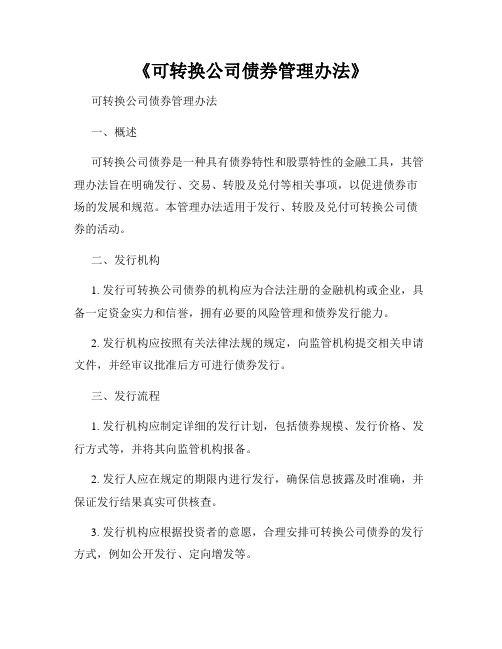 《可转换公司债券管理办法》

可转换公司债券管理办法

一、概述

可转换公司债券是一种具有债券特性和股票特性的金融工具，其管理办法旨在明确发行、交易、转股及兑付等相关事项，以促进债券市场的发展和规范。本管理办法适用于发行、转股及兑付可转换公司债券的活动。

二、发行机构

1. 发行可转换公司债券的机构应为合法注册的金融机构或企业，具备一定资金实力和信誉，拥有必要的风险管理和债券发行能力。

2. 发行机构应按照有关法律法规的规定，向监管机构提交相关申请文件，并经审议批准后方可进行债券发行。

三、发行流程

1. 发行机构应制定详细的发行计划，包括债券规模、发行价格、发行方式等，并将其向监管机构报备。

2. 发行人应在规定的期限内进行发行，确保信息披露及时准确，并保证发行结果真实可供核查。

3. 发行机构应根据投资者的意愿，合理安排可转换公司债券的发行方式，例如公开发行、定向增发等。